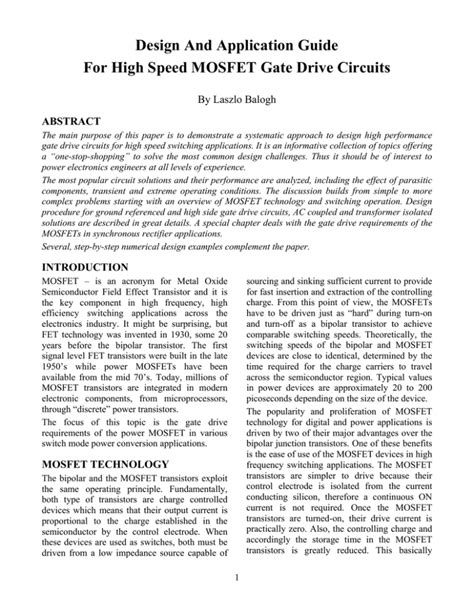 Design And Application Guide
For High Speed MOSFET Gate Drive Circuits

By Laszlo Balogh

ABSTRACT

The main purpose of this paper is to demonstrate a systematic approach to design high performance gate drive circuits for high speed switching applications. It is an informative collection of topics offering a "one-stop-shopping" to solve the most common design challenges. Thus it should be of interest to power electronics engineers at all levels of experience.

The most popular circuit solutions and their performance are analyzed, including the effect of parasitic components, transient and extreme operating conditions. The discussion builds from simple to more complex problems starting with an overview of MOSFET technology and switching operation. Design procedure for ground referenced and high side gate drive circuits, AC coupled and transformer isolated solutions are described in great details. A special chapter deals with the gate drive requirements of the MOSFETs in synchronous rectifier applications.

Several, step-by-step numerical design examples complement the paper.

INTRODUCTION

MOSFET – is an acronym for Metal Oxide Semiconductor Field Effect Transistor and it is the key component in high frequency, high efficiency switching applications across the electronics industry. It might be surprising, but FET technology was invented in 1930, some 20 years before the bipolar transistor. The first signal level FET transistors were built in the late 1950's while power MOSFETs have been available from the mid 70's. Today, millions of MOSFET transistors are integrated in modern electronic components, from microprocessors, through "discrete" power transistors.

The focus of this topic is the gate drive requirements of the power MOSFET in various switch mode power conversion applications.

MOSFET TECHNOLOGY

The bipolar and the MOSFET transistors exploit the same operating principle. Fundamentally, both type of transistors are charge controlled devices which means that their output current is proportional to the charge established in the semiconductor by the control electrode. When these devices are used as switches, both must be driven from a low impedance source capable of sourcing and sinking sufficient current to provide for fast insertion and extraction of the controlling charge. From this point of view, the MOSFETs have to be driven just as "hard" during turn-on and turn-off as a bipolar transistor to achieve comparable switching speeds. Theoretically, the switching speeds of the bipolar and MOSFET devices are close to identical, determined by the time required for the charge carriers to travel across the semiconductor region. Typical values in power devices are approximately 20 to 200 picoseconds depending on the size of the device.

The popularity and proliferation of MOSFET technology for digital and power applications is driven by two of their major advantages over the bipolar junction transistors. One of these benefits is the ease of use of the MOSFET devices in high frequency switching applications. The MOSFET transistors are simpler to drive because their control electrode is isolated from the current conducting silicon, therefore a continuous ON current is not required. Once the MOSFET transistors are turned-on, their drive current is practically zero. Also, the controlling charge and accordingly the storage time in the MOSFET transistors is greatly reduced. This basically

1